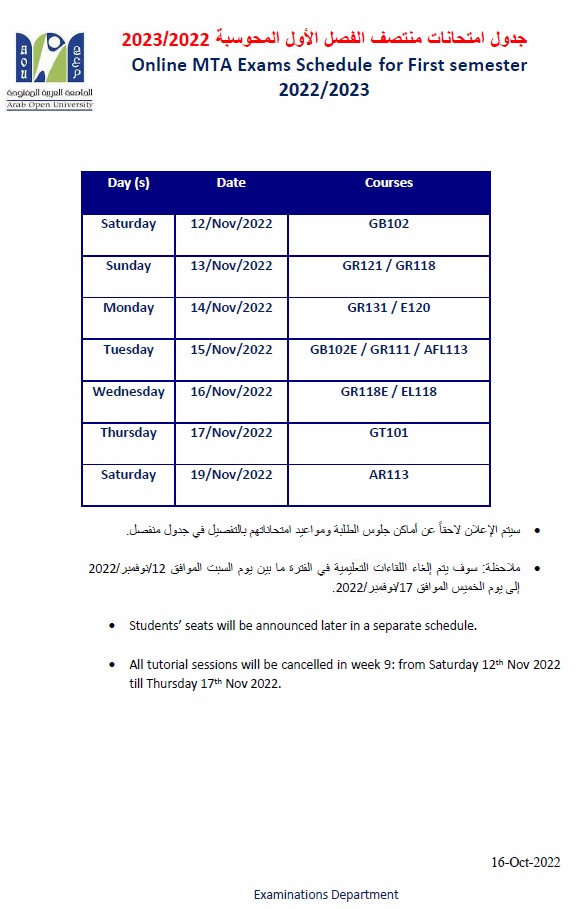 AOU
الجامعة العربية المفتوحة
Arab Open University

جدول امتحانات منتصف الفصل الأول المحوسبة 2023/2022
Online MTA Exams Schedule for First semester 2022/2023

| Day (s) | Date | Courses |
|---|---|---|
| Saturday | 12/Nov/2022 | GB102 |
| Sunday | 13/Nov/2022 | GR121 / GR118 |
| Monday | 14/Nov/2022 | GR131 / E120 |
| Tuesday | 15/Nov/2022 | GB102E / GR111 / AFL113 |
| Wednesday | 16/Nov/2022 | GR118E / EL118 |
| Thursday | 17/Nov/2022 | GT101 |
| Saturday | 19/Nov/2022 | AR113 |

• سيتم الإعلان لاحقاً عن أماكن جلوس الطلبة ومواعيد امتحاناتهم بالتفصيل في جدول منفصل.

• ملاحظة: سوف يتم إلغاء اللقاءات التعليمية في الفترة ما بين يوم السبت الموافق 12/نوفمبر/2022 إلى يوم الخميس الموافق 17/نوفمبر/2022.

• Students' seats will be announced later in a separate schedule.

• All tutorial sessions will be cancelled in week 9: from Saturday 12$^{th}$ Nov 2022 till Thursday 17$^{th}$ Nov 2022.

16-Oct-2022

Examinations Department